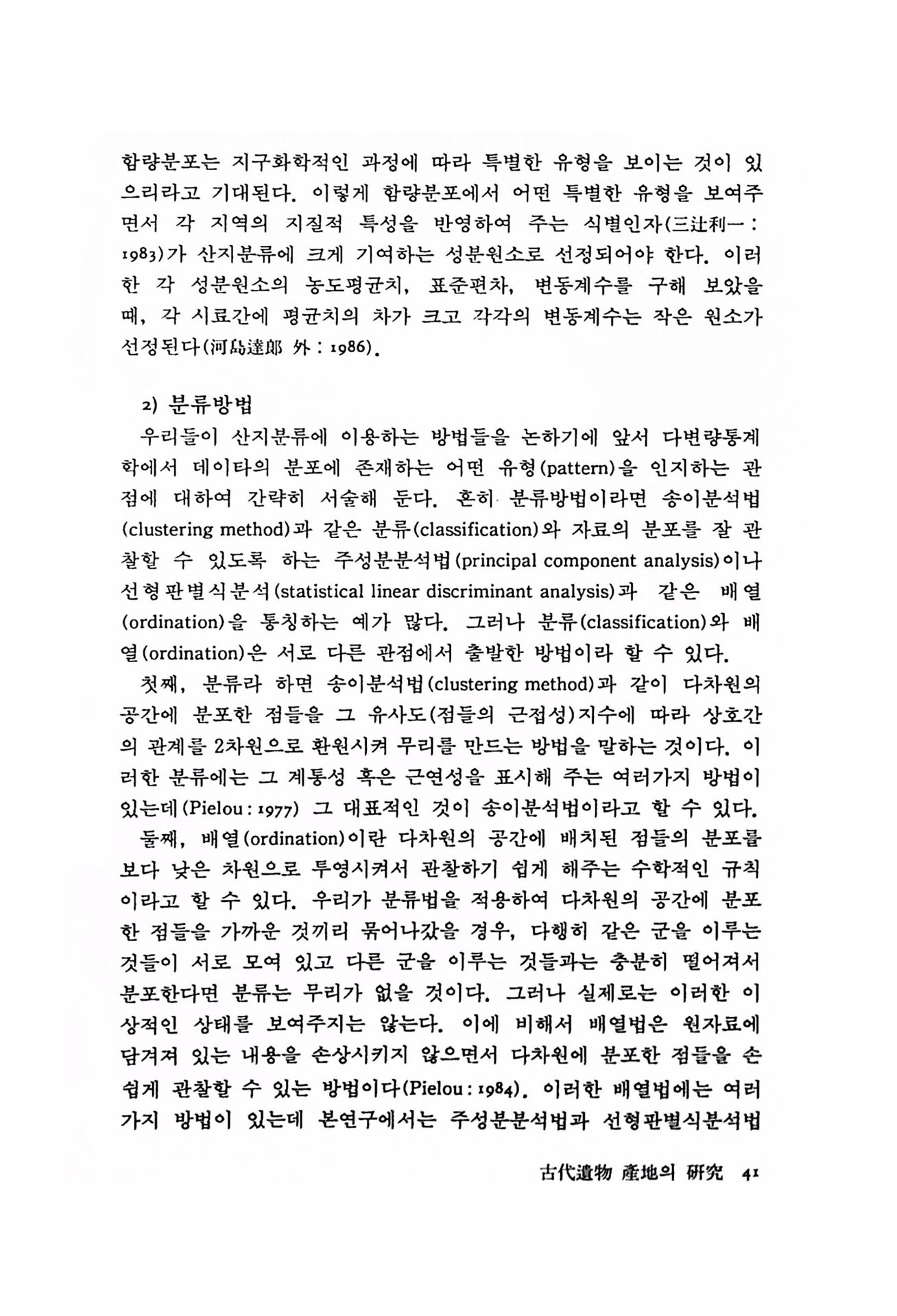 함량분포는 지구화학적인 과정에 따라 특별한 유형을 보이는 것이 있으리라고 기대된다. 이렇게 함량분포에서 어떤 특별한 유형을 보여주면서 각 지역의 지질적 특성을 반영하여 주는 식별인자(三辻利一 : 1983)가 산지분류에 크게 기여하는 성분원소로 선정되어야 한다. 이러한 각 성분원소의 농도평균치, 표준편차, 변동계수를 구해 보았을 때, 각 시료간에 평균치의 차가 크고 각각의 변동계수는 작은 원소가 선정된다(河島達郎 外 : 1986).

2) 분류방법

우리들이 산지분류에 이용하는 방법들을 논하기에 앞서 다변량통계학에서 데이타의 분포에 존재하는 어떤 유형(pattern)을 인지하는 관점에 대하여 간략히 서술해 둔다. 흔히 분류방법이라면 송이분석법(clustering method)과 같은 분류(classification)와 자료의 분포를 잘 관찰할 수 있도록 하는 주성분분석법(principal component analysis)이나 선형판별식분석(statistical linear discriminant analysis)과 같은 배열(ordination)을 통칭하는 예가 많다. 그러나 분류(classification)와 배열(ordination)은 서로 다른 관점에서 출발한 방법이라 할 수 있다.

첫째, 분류라 하면 송이분석법(clustering method)과 같이 다차원의 공간에 분포한 점들을 그 유사도(점들의 근접성)지수에 따라 상호간의 관계를 2차원으로 환원시켜 무리를 만드는 방법을 말하는 것이다. 이러한 분류에는 그 계통성 혹은 근연성을 표시해 주는 여러가지 방법이 있는데(Pielou : 1977) 그 대표적인 것이 송이분석법이라고 할 수 있다.

둘째, 배열(ordination)이란 다차원의 공간에 배치된 점들의 분포를 보다 낮은 차원으로 투영시켜서 관찰하기 쉽게 해주는 수학적인 규칙이라고 할 수 있다. 우리가 분류법을 적용하여 다차원의 공간에 분포한 점들을 가까운 것끼리 묶어나갔을 경우, 다행히 같은 군을 이루는 것들이 서로 모여 있고 다른 군을 이루는 것들과는 충분히 떨어져서 분포한다면 분류는 무리가 없을 것이다. 그러나 실제로는 이러한 이상적인 상태를 보여주지는 않는다. 이에 비해서 배열법은 원자료에 담겨져 있는 내용을 손상시키지 않으면서 다차원에 분포한 점들을 손쉽게 관찰할 수 있는 방법이다(Pielou : 1984). 이러한 배열법에는 여러가지 방법이 있는데 본연구에서는 주성분분석법과 선형판별식분석법

古代遺物 產地의 硏究 41